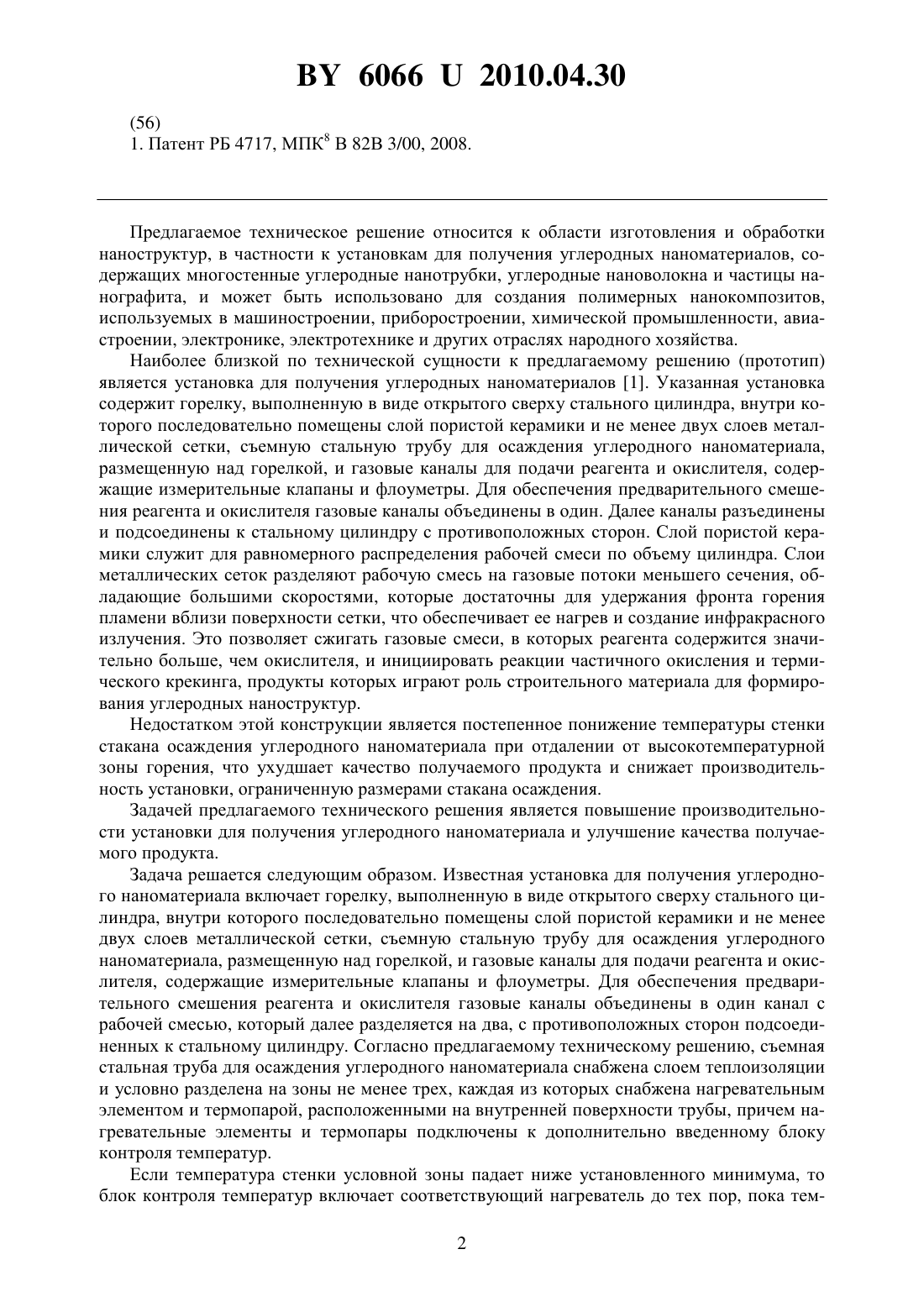 BY 6066 U 2010.04.30

(56)
1. Патент РБ 4717, МПК$^8$ B 82B 3/00, 2008.

Предлагаемое техническое решение относится к области изготовления и обработки наноструктур, в частности к установкам для получения углеродных наноматериалов, содержащих многостенные углеродные нанотрубки, углеродные нановолокна и частицы нанографита, и может быть использовано для создания полимерных нанокомпозитов, используемых в машиностроении, приборостроении, химической промышленности, авиастроении, электронике, электротехнике и других отраслях народного хозяйства.

Наиболее близкой по технической сущности к предлагаемому решению (прототип) является установка для получения углеродных наноматериалов [1]. Указанная установка содержит горелку, выполненную в виде открытого сверху стального цилиндра, внутри которого последовательно помещены слой пористой керамики и не менее двух слоев металлической сетки, съемную стальную трубу для осаждения углеродного наноматериала, размещенную над горелкой, и газовые каналы для подачи реагента и окислителя, содержащие измерительные клапаны и флоуметры. Для обеспечения предварительного смешения реагента и окислителя газовые каналы объединены в один. Далее каналы разъединены и подсоединены к стальному цилиндру с противоположных сторон. Слой пористой керамики служит для равномерного распределения рабочей смеси по объему цилиндра. Слои металлических сеток разделяют рабочую смесь на газовые потоки меньшего сечения, обладающие большими скоростями, которые достаточны для удержания фронта горения пламени вблизи поверхности сетки, что обеспечивает ее нагрев и создание инфракрасного излучения. Это позволяет сжигать газовые смеси, в которых реагента содержится значительно больше, чем окислителя, и инициировать реакции частичного окисления и термического крекинга, продукты которых играют роль строительного материала для формирования углеродных наноструктур.

Недостатком этой конструкции является постепенное понижение температуры стенки стакана осаждения углеродного наноматериала при отдалении от высокотемпературной зоны горения, что ухудшает качество получаемого продукта и снижает производительность установки, ограниченную размерами стакана осаждения.

Задачей предлагаемого технического решения является повышение производительности установки для получения углеродного наноматериала и улучшение качества получаемого продукта.

Задача решается следующим образом. Известная установка для получения углеродного наноматериала включает горелку, выполненную в виде открытого сверху стального цилиндра, внутри которого последовательно помещены слой пористой керамики и не менее двух слоев металлической сетки, съемную стальную трубу для осаждения углеродного наноматериала, размещенную над горелкой, и газовые каналы для подачи реагента и окислителя, содержащие измерительные клапаны и флоуметры. Для обеспечения предварительного смешения реагента и окислителя газовые каналы объединены в один канал с рабочей смесью, который далее разделяется на два, с противоположных сторон подсоединенных к стальному цилиндру. Согласно предлагаемому техническому решению, съемная стальная труба для осаждения углеродного наноматериала снабжена слоем теплоизоляции и условно разделена на зоны не менее трех, каждая из которых снабжена нагревательным элементом и термопарой, расположенными на внутренней поверхности трубы, причем нагревательные элементы и термопары подключены к дополнительно введенному блоку контроля температур.

Если температура стенки условной зоны падает ниже установленного минимума, то блок контроля температур включает соответствующий нагреватель до тех пор, пока тем-

2